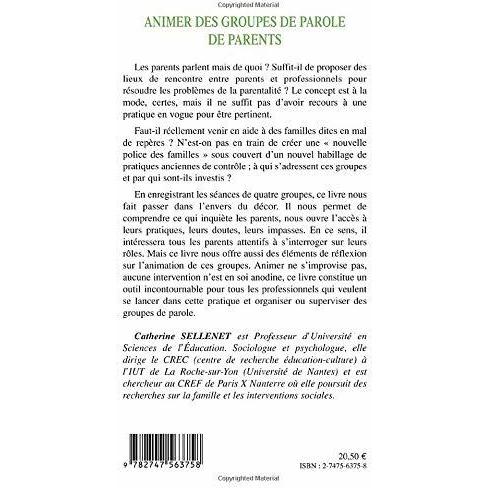 Copyrighted Material

ANIMER DES GROUPES DE PAROLE DE PARENTS

Les parents parlent mais de quoi ? Suffit-il de proposer des lieux de rencontre entre parents et professionnels pour résoudre les problèmes de la parentalité ? Le concept est à la mode, certes, mais il ne suffit pas d'avoir recours à une pratique en vogue pour être pertinent.

Faut-il réellement venir en aide à des familles dites en mal de repères ? N'est-on pas en train de créer une « nouvelle police des familles » sous couvert d'un nouvel habillage de pratiques anciennes de contrôle ; à qui s'adressent ces groupes et par qui sont-ils investis ?

En enregistrant les séances de quatre groupes, ce livre nous fait passer dans l'envers du décor. Il nous permet de comprendre ce qui inquiète les parents, nous ouvre l'accès à leurs pratiques, leurs doutes, leurs impasses. En ce sens, il intéressera tous les parents attentifs à s'interroger sur leurs rôles. Mais ce livre nous offre aussi des éléments de réflexion sur l'animation de ces groupes. Animer ne s'improvise pas, aucune intervention n'est en soi anodine, ce livre constitue un outil incontournable pour tous les professionnels qui veulent se lancer dans cette pratique et organiser ou superviser des groupes de parole.

Catherine SELLENET est Professeur d'Université en Sciences de l'Éducation. Sociologue et psychologue, elle dirige le CREC (centre de recherche éducation-culture) à l'IUT de La Roche-sur-Yon (Université de Nantes) et est chercheur au CREF de Paris X Nanterre où elle poursuit des recherches sur la famille et les interventions sociales.

9 782747 563758

20,50 €
ISBN : 2-7475-6375-8

Copyrighted Material